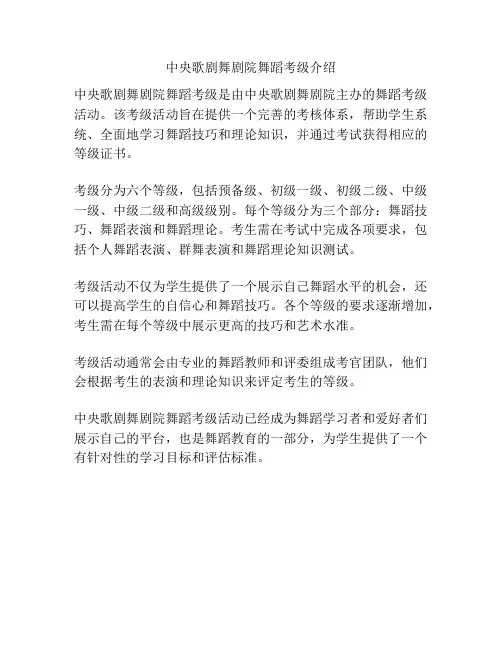 中央歌剧舞剧院舞蹈考级介绍

中央歌剧舞剧院舞蹈考级是由中央歌剧舞剧院主办的舞蹈考级活动。该考级活动旨在提供一个完善的考核体系，帮助学生系统、全面地学习舞蹈技巧和理论知识，并通过考试获得相应的等级证书。

考级分为六个等级，包括预备级、初级一级、初级二级、中级一级、中级二级和高级级别。每个等级分为三个部分：舞蹈技巧、舞蹈表演和舞蹈理论。考生需在考试中完成各项要求，包括个人舞蹈表演、群舞表演和舞蹈理论知识测试。

考级活动不仅为学生提供了一个展示自己舞蹈水平的机会，还可以提高学生的自信心和舞蹈技巧。各个等级的要求逐渐增加，考生需在每个等级中展示更高的技巧和艺术水准。

考级活动通常会由专业的舞蹈教师和评委组成考官团队，他们会根据考生的表演和理论知识来评定考生的等级。

中央歌剧舞剧院舞蹈考级活动已经成为舞蹈学习者和爱好者们展示自己的平台，也是舞蹈教育的一部分，为学生提供了一个有针对性的学习目标和评估标准。